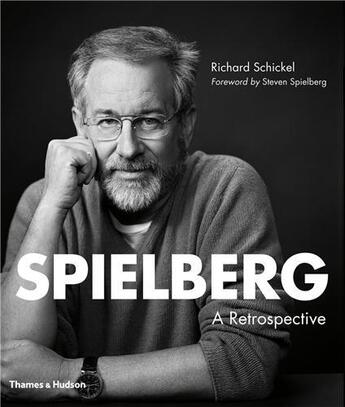 Richard Schickel
Foreword by Steven Spielberg

SPIELBERG
A Retrospective

Thames & Hudson